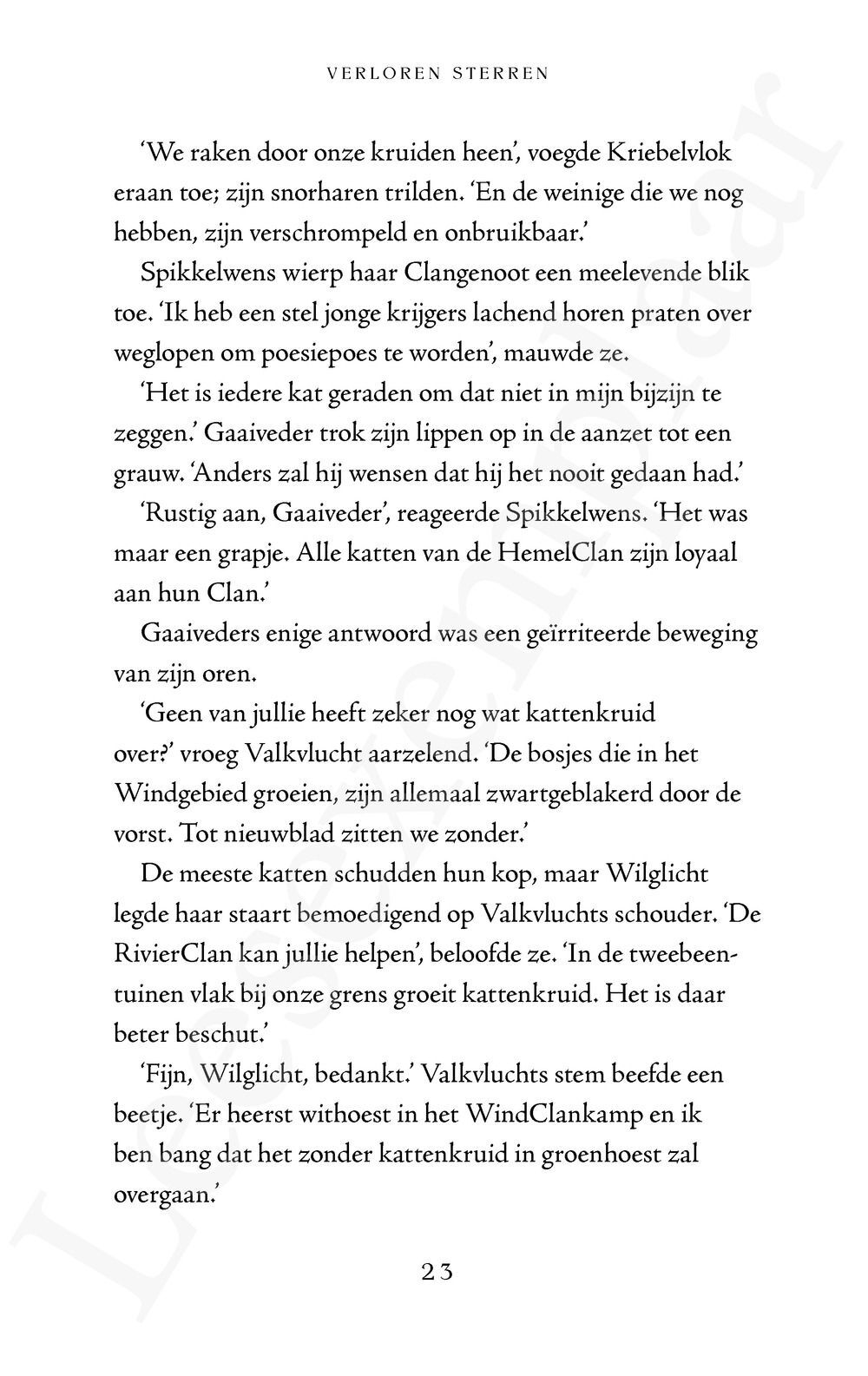 VERLOREN STERREN

'We raken door onze kruiden heen', voegde Kriebelvlok eraan toe; zijn snorharen trilden. 'En de weinige die we nog hebben, zijn verschrompeld en onbruikbaar.'

Spikkelwens wierp haar Clangenoot een meelevende blik toe. 'Ik heb een stel jonge krijgers lachend horen praten over weglopen om poesiepoes te worden', mauwde ze.

'Het is iedere kat geraden om dat niet in mijn bijzijn te zeggen.' Gaaiveder trok zijn lippen op in de aanzet tot een grauw. 'Anders zal hij wensen dat hij het nooit gedaan had.'

'Rustig aan, Gaaiveder', reageerde Spikkelwens. 'Het was maar een grapje. Alle katten van de HemelClan zijn loyaal aan hun Clan.'

Gaaiveders enige antwoord was een geïrriteerde beweging van zijn oren.

'Geen van jullie heeft zeker nog wat kattenkruid over?' vroeg Valkvlucht aarzelend. 'De bosjes die in het Windgebied groeien, zijn allemaal zwartgeblakerd door de vorst. Tot nieuwblad zitten we zonder.'

De meeste katten schudden hun kop, maar Wilglicht legde haar staart bemoedigend op Valkvluchts schouder. 'De RivierClan kan jullie helpen', beloofde ze. 'In de tweebeentuinen vlak bij onze grens groeit kattenkruid. Het is daar beter beschut.'

'Fijn, Wilglicht, bedankt.' Valkvluchts stem beefde een beetje. 'Er heerst withoest in het WindClankamp en ik ben bang dat het zonder kattenkruid in groenhoest zal overgaan.'

23

Leesexemplaar